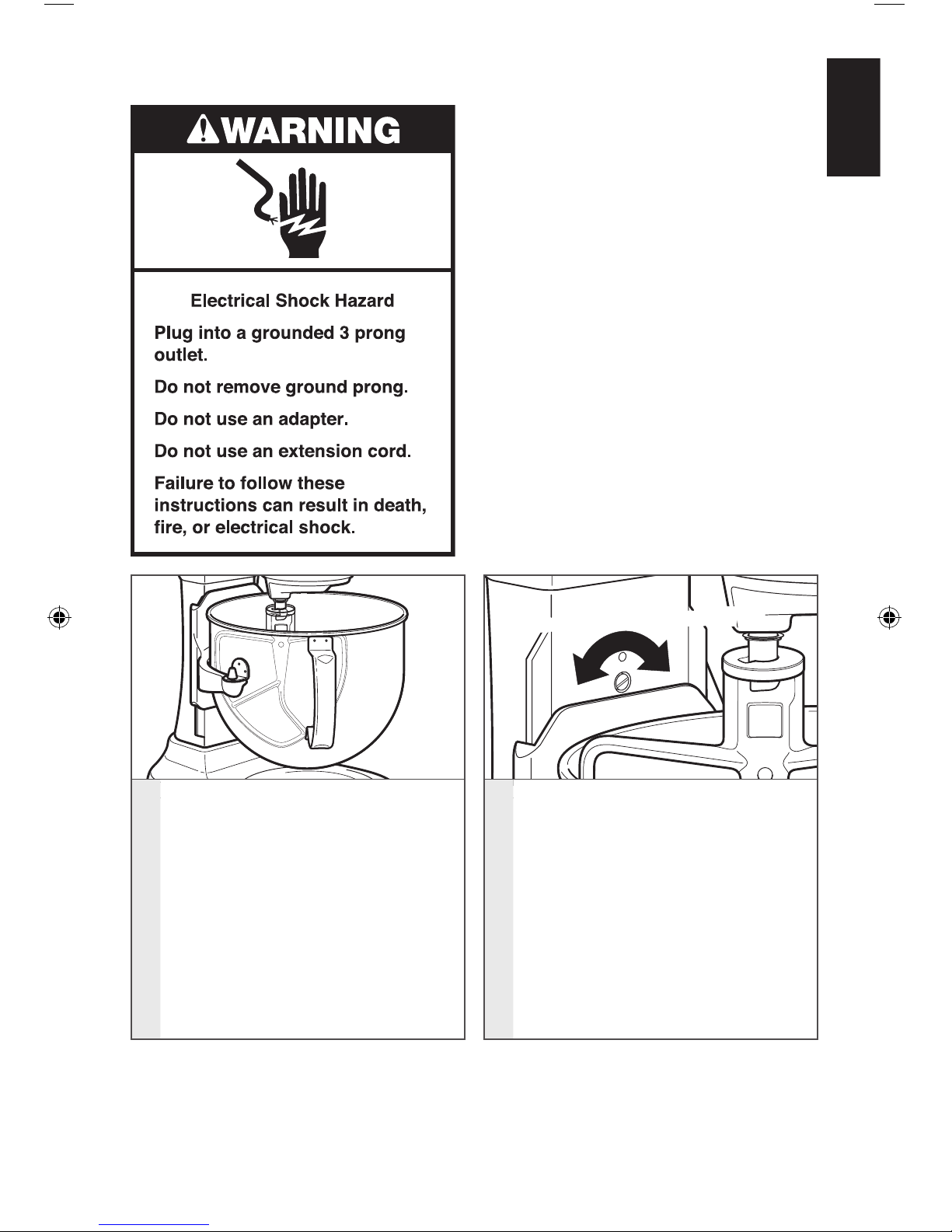 WARNING

Electrical Shock Hazard

Plug into a grounded 3 prong outlet.

Do not remove ground prong.

Do not use an adapter.

Do not use an extension cord.

Failure to follow these instructions can result in death, fire, or electrical shock.